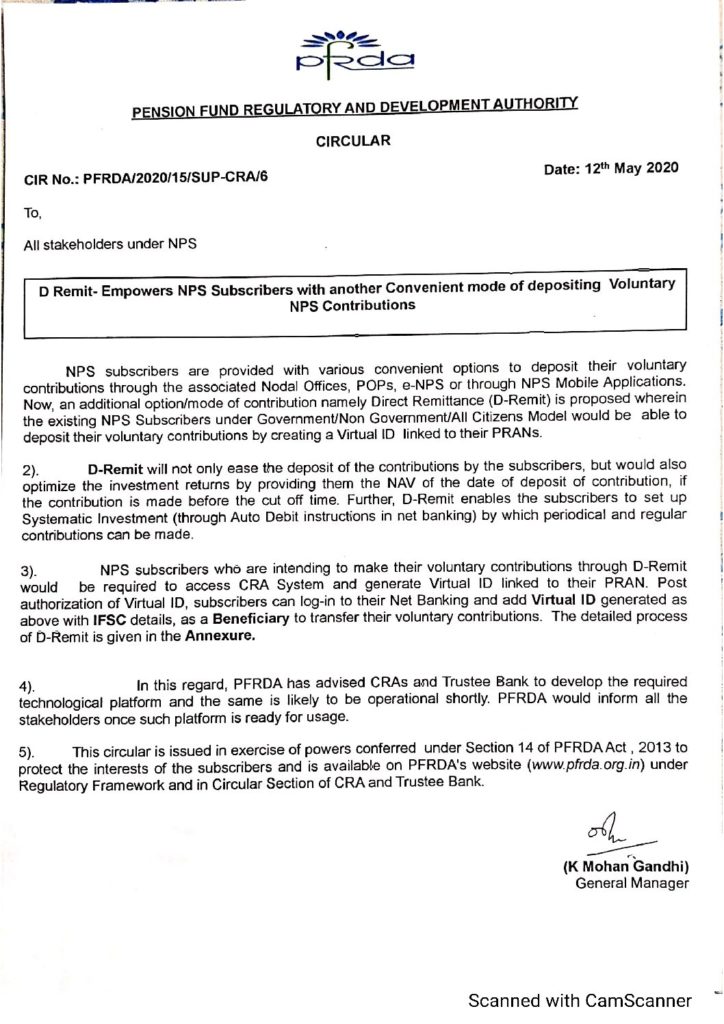 pfrda

PENSION FUND REGULATORY AND DEVELOPMENT AUTHORITY

CIRCULAR

CIR No.: PFRDA/2020/15/SUP-CRA/6

Date: 12$^{th}$ May 2020

To,

All stakeholders under NPS

D Remit- Empowers NPS Subscribers with another Convenient mode of depositing Voluntary NPS Contributions

NPS subscribers are provided with various convenient options to deposit their voluntary contributions through the associated Nodal Offices, POPs, e-NPS or through NPS Mobile Applications. Now, an additional option/mode of contribution namely Direct Remittance (D-Remit) is proposed wherein the existing NPS Subscribers under Government/Non Government/All Citizens Model would be able to deposit their voluntary contributions by creating a Virtual ID linked to their PRANs.

2). D-Remit will not only ease the deposit of the contributions by the subscribers, but would also optimize the investment returns by providing them the NAV of the date of deposit of contribution, if the contribution is made before the cut off time. Further, D-Remit enables the subscribers to set up Systematic Investment (through Auto Debit instructions in net banking) by which periodical and regular contributions can be made.

3). NPS subscribers who are intending to make their voluntary contributions through D-Remit would be required to access CRA System and generate Virtual ID linked to their PRAN. Post authorization of Virtual ID, subscribers can log-in to their Net Banking and add Virtual ID generated as above with IFSC details, as a Beneficiary to transfer their voluntary contributions. The detailed process of D-Remit is given in the Annexure.

4). In this regard, PFRDA has advised CRAs and Trustee Bank to develop the required technological platform and the same is likely to be operational shortly. PFRDA would inform all the stakeholders once such platform is ready for usage.

5). This circular is issued in exercise of powers conferred under Section 14 of PFRDA Act , 2013 to protect the interests of the subscribers and is available on PFRDA's website (www.pfrda.org.in) under Regulatory Framework and in Circular Section of CRA and Trustee Bank.

(K Mohan Gandhi)
General Manager

Scanned with CamScanner